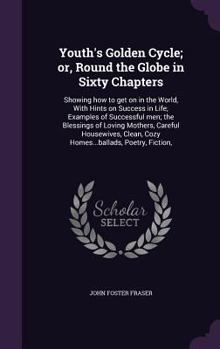 Youth's Golden Cycle; or, Round the Globe in Sixty Chapters

Showing how to get on in the World, With Hints on Success in Life; Examples of Successful men; the Blessings of Loving Mothers, Careful Housewives, Clean, Cozy Homes...ballads, Poetry, Fiction,

Scholar SELECT

JOHN FOSTER FRASER